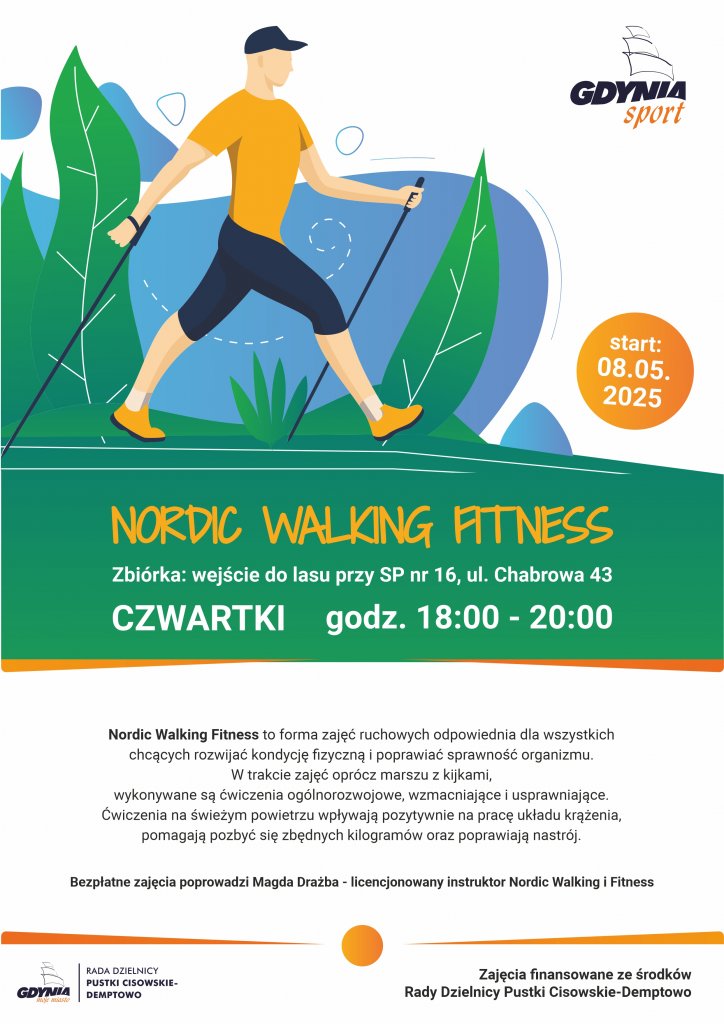 GDYNIA sport

start: 08.05. 2025

NORDIC WALKING FITNESS

Zbiórka: wejście do lasu przy SP nr 16, ul. Chabrowa 43

CZWARTKI godz. 18:00 - 20:00

Nordic Walking Fitness to forma zajęć ruchowych odpowiednia dla wszystkich chcących rozwijać kondycję fizyczną i poprawiać sprawność organizmu. W trakcie zajęć oprócz marszu z kijkami, wykonywane są ćwiczenia ogólnorozwojowe, wzmacniające i usprawniające. Ćwiczenia na świeżym powietrzu wpływają pozytywnie na pracę układu krążenia, pomagają pozbyć się zbędnych kilogramów oraz poprawiają nastrój.

Bezpłatne zajęcia poprowadzi Magda Drażba - licencjonowany instruktor Nordic Walking i Fitness

GDYNIA moje miasto

RADA DZIELNICY PUSTKI CISOWSKIE-DEMPTOWO

Zajęcia finansowane ze środków Rady Dzielnicy Pustki Cisowskie-Demptowo